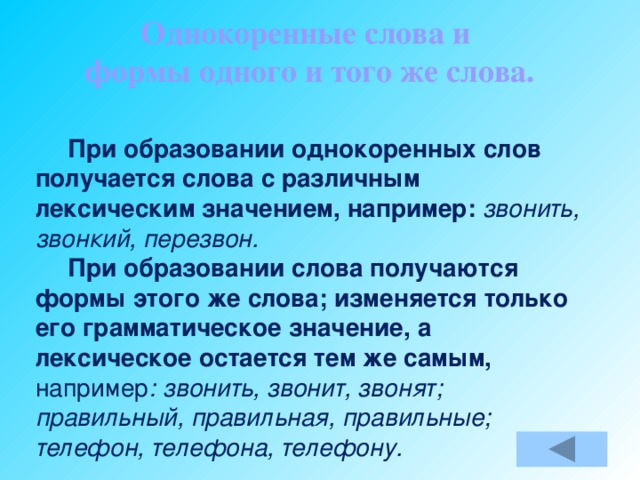 Однокоренные слова и
формы одного и того же слова.

При образовании однокоренных слов получается слова с различным лексическим значением, например: звонить, звонкий, перезвон.

При образовании слова получаются формы этого же слова; изменяется только его грамматическое значение, а лексическое остается тем же самым, например: звонить, звонит, звонят; правильный, правильная, правильные; телефон, телефона, телефону.